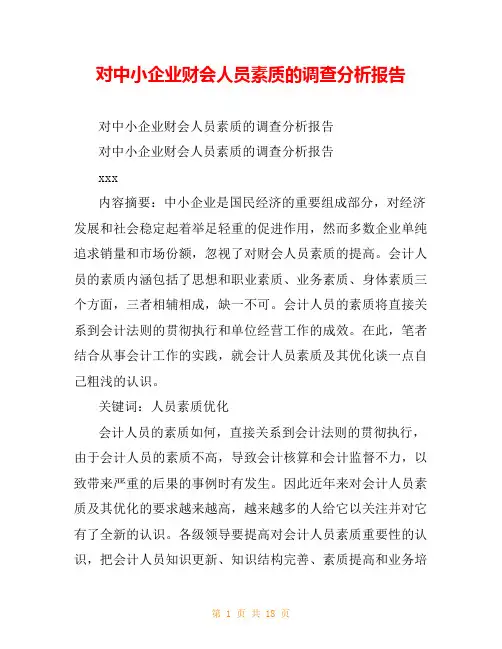 对中小企业财会人员素质的调查分析报告

对中小企业财会人员素质的调查分析报告

对中小企业财会人员素质的调查分析报告

xxx

内容摘要：中小企业是国民经济的重要组成部分，对经济发展和社会稳定起着举足轻重的促进作用，然而多数企业单纯追求销量和市场份额，忽视了对财会人员素质的提高。会计人员的素质内涵包括了思想和职业素质、业务素质、身体素质三个方面，三者相辅相成，缺一不可。会计人员的素质将直接关系到会计法则的贯彻执行和单位经营工作的成效。在此，笔者结合从事会计工作的实践，就会计人员素质及其优化谈一点自己粗浅的认识。

关键词：人员素质优化

会计人员的素质如何，直接关系到会计法则的贯彻执行，由于会计人员的素质不高，导致会计核算和会计监督不力，以致带来严重的后果的事例时有发生。因此近年来对会计人员素质及其优化的要求越来越高，越来越多的人给它以关注并对它有了全新的认识。各级领导要提高对会计人员素质重要性的认识，把会计人员知识更新、知识结构完善、素质提高和业务培

第 1 页 共 18 页